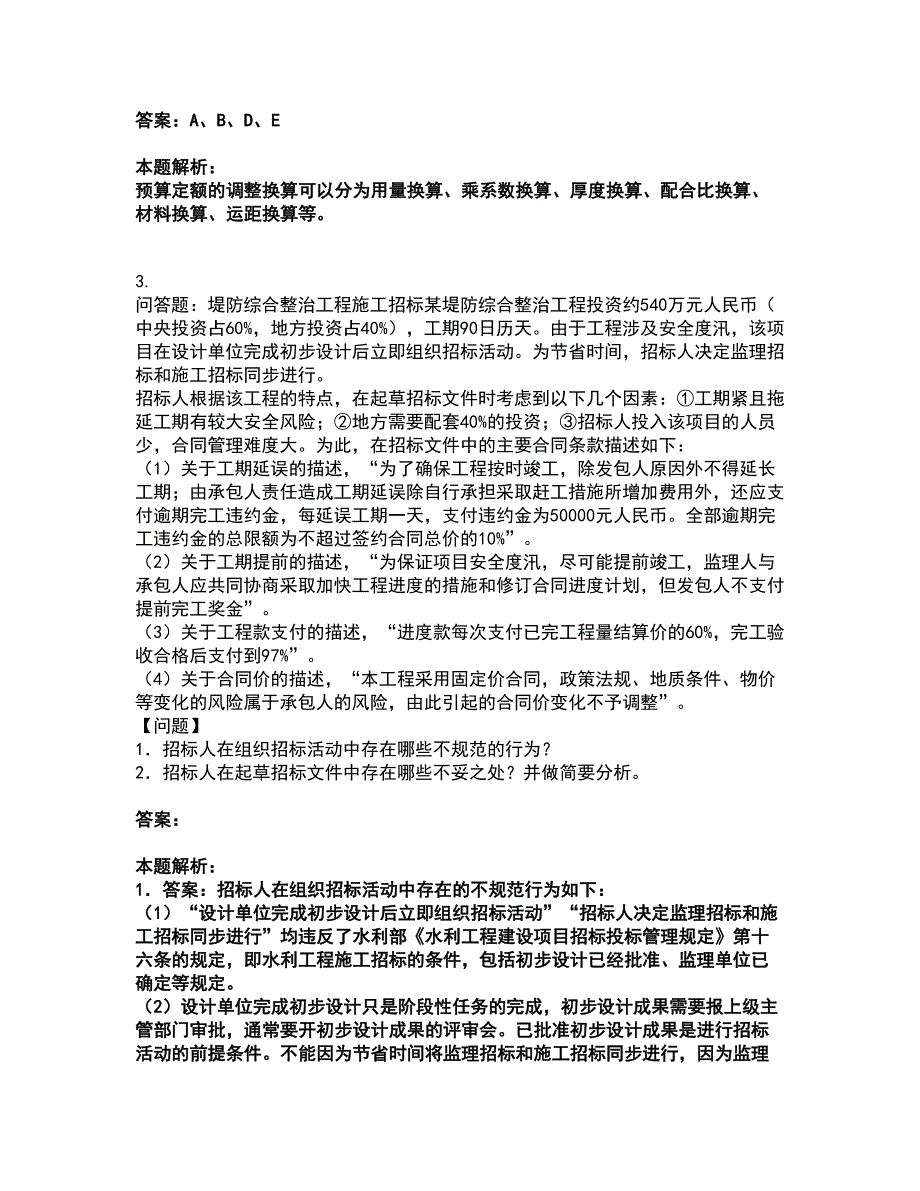 答案：A、B、D、E

本题解析：
预算定额的调整换算可以分为用量换算、乘系数换算、厚度换算、配合比换算、材料换算、运距换算等。

3.
问答题：堤防综合整治工程施工招标某堤防综合整治工程投资约540万元人民币（中央投资占60%，地方投资占40%），工期90日历天。由于工程涉及安全度汛，该项目在设计单位完成初步设计后立即组织招标活动。为节省时间，招标人决定监理招标和施工招标同步进行。
招标人根据该工程的特点，在起草招标文件时考虑到以下几个因素：①工期紧且拖延工期有较大安全风险；②地方需要配套40%的投资；③招标人投入该项目的人员少，合同管理难度大。为此，在招标文件中的主要合同条款描述如下：
（1）关于工期延误的描述，“为了确保工程按时竣工，除发包人原因外不得延长工期；由承包人责任造成工期延误除自行承担采取赶工措施所增加费用外，还应支付逾期完工违约金，每延误工期一天，支付违约金为50000元人民币。全部逾期完工违约金的总限额为不超过签约合同总价的10%”。
（2）关于工期提前的描述，“为保证项目安全度汛，尽可能提前竣工，监理人与承包人应共同协商采取加快工程进度的措施和修订合同进度计划，但发包人不支付提前完工奖金”。
（3）关于工程款支付的描述，“进度款每次支付已完工程量结算价的60%，完工验收合格后支付到97%”。
（4）关于合同价的描述，“本工程采用固定价合同，政策法规、地质条件、物价等变化的风险属于承包人的风险，由此引起的合同价变化不予调整”。
【问题】
1．招标人在组织招标活动中存在哪些不规范的行为？
2．招标人在起草招标文件中存在哪些不妥之处？并做简要分析。

答案：

本题解析：
1．答案：招标人在组织招标活动中存在的不规范行为如下：
（1）“设计单位完成初步设计后立即组织招标活动”“招标人决定监理招标和施工招标同步进行”均违反了水利部《水利工程建设项目招标投标管理规定》第十六条的规定，即水利工程施工招标的条件，包括初步设计已经批准、监理单位已确定等规定。
（2）设计单位完成初步设计只是阶段性任务的完成，初步设计成果需要报上级主管部门审批，通常要开初步设计成果的评审会。已批准初步设计成果是进行招标活动的前提条件。不能因为节省时间将监理招标和施工招标同步进行，因为监理